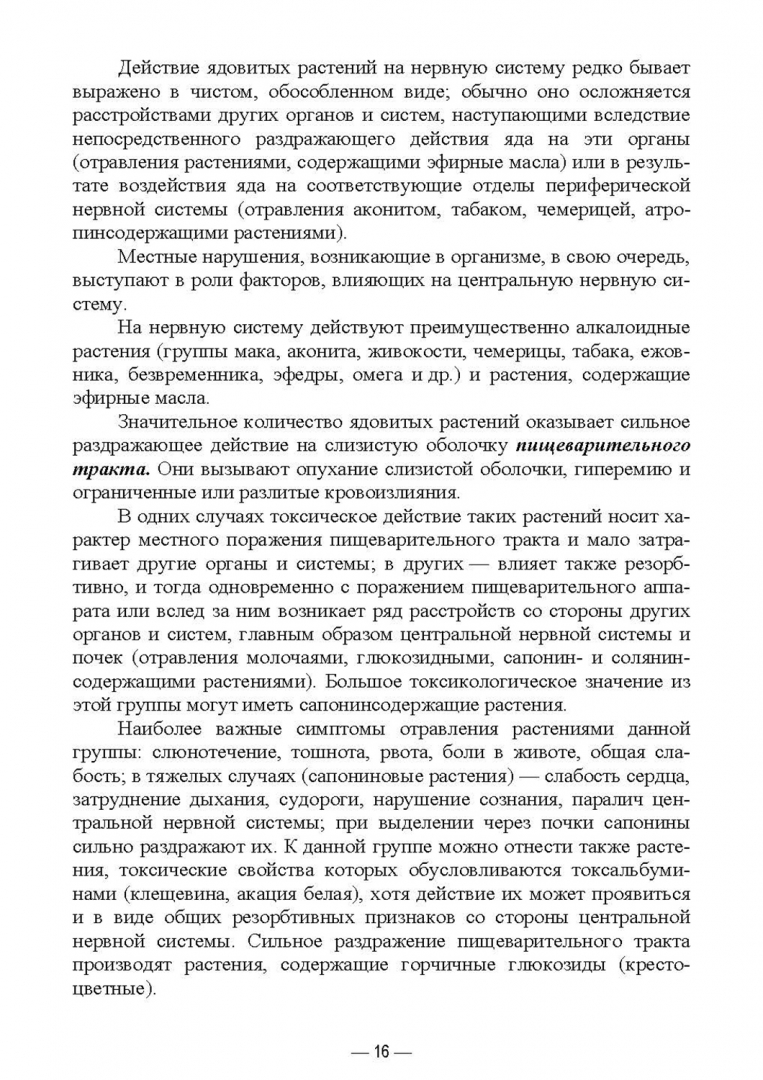 Действие ядовитых растений на нервную систему редко бывает выражено в чистом, обособленном виде; обычно оно осложняется расстройствами других органов и систем, наступающими вследствие непосредственного раздражающего действия яда на эти органы (отравления растениями, содержащими эфирные масла) или в результате воздействия яда на соответствующие отделы периферической нервной системы (отравления аконитом, табаком, чемерицей, атропинсодержащими растениями).

Местные нарушения, возникающие в организме, в свою очередь, выступают в роли факторов, влияющих на центральную нервную систему.

На нервную систему действуют преимущественно алкалоидные растения (группы мака, аконита, живокости, чемерицы, табака, ежовника, безвременника, эфедры, омега и др.) и растения, содержащие эфирные масла.

Значительное количество ядовитых растений оказывает сильное раздражающее действие на слизистую оболочку пищеварительного тракта. Они вызывают опухание слизистой оболочки, гиперемию и ограниченные или разлитые кровоизлияния.

В одних случаях токсическое действие таких растений носит характер местного поражения пищеварительного тракта и мало затрагивает другие органы и системы; в других — влияет также резорбтивно, и тогда одновременно с поражением пищеварительного аппарата или вслед за ним возникает ряд расстройств со стороны других органов и систем, главным образом центральной нервной системы и почек (отравления молочаями, глюкозидными, сапонин- и солянинсодержащими растениями). Большое токсикологическое значение из этой группы могут иметь сапонинсодержащие растения.

Наиболее важные симптомы отравления растениями данной группы: слюнотечение, тошнота, рвота, боли в животе, общая слабость; в тяжелых случаях (сапониновые растения) — слабость сердца, затруднение дыхания, судороги, нарушение сознания, паралич центральной нервной системы; при выделении через почки сапонины сильно раздражают их. К данной группе можно отнести также растения, токсические свойства которых обусловливаются токсальбуминами (клещевина, акация белая), хотя действие их может проявиться и в виде общих резорбтивных признаков со стороны центральной нервной системы. Сильное раздражение пищеварительного тракта производят растения, содержащие горчичные глюкозиды (крестоцветные).

— 16 —